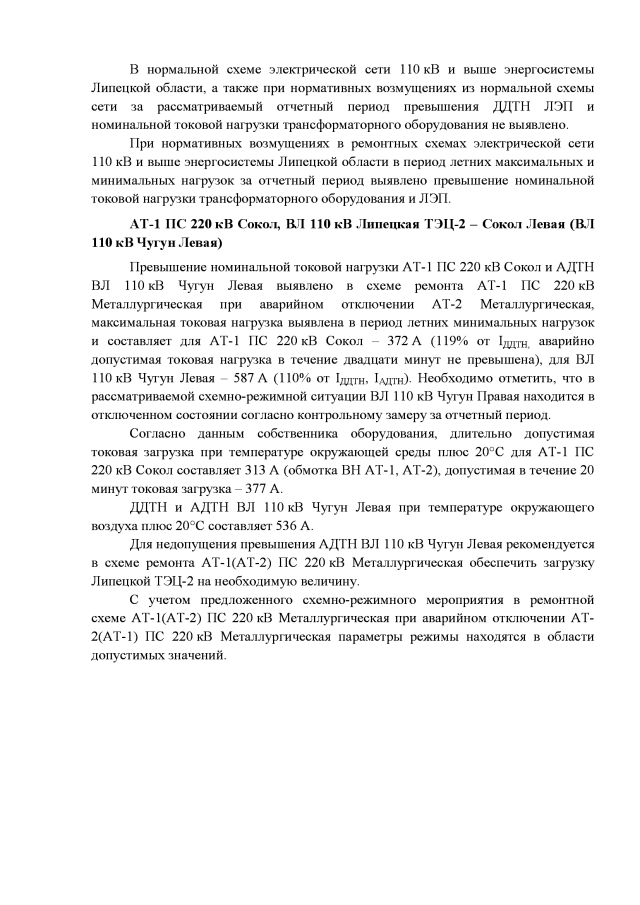 В нормальной схеме электрической сети 110 кВ и выше энергосистемы Липецкой области, а также при нормативных возмущениях из нормальной схемы сети за рассматриваемый отчетный период превышения ДДТН ЛЭП и номинальной токовой нагрузки трансформаторного оборудования не выявлено.

При нормативных возмущениях в ремонтных схемах электрической сети 110 кВ и выше энергосистемы Липецкой области в период летних максимальных и минимальных нагрузок за отчетный период выявлено превышение номинальной токовой нагрузки трансформаторного оборудования и ЛЭП.

АТ-1 ПС 220 кВ Сокол, ВЛ 110 кВ Липецкая ТЭЦ-2 – Сокол Левая (ВЛ 110 кВ Чугун Левая)

Превышение номинальной токовой нагрузки АТ-1 ПС 220 кВ Сокол и АДТН ВЛ 110 кВ Чугун Левая выявлено в схеме ремонта АТ-1 ПС 220 кВ Металлургическая при аварийном отключении АТ-2 Металлургическая, максимальная токовая нагрузка выявлена в период летних минимальных нагрузок и составляет для АТ-1 ПС 220 кВ Сокол – 372 А (119% от $I_{ДДТН,}$ аварийно допустимая токовая нагрузка в течение двадцати минут не превышена), для ВЛ 110 кВ Чугун Левая – 587 А (110% от $I_{ДДТН}$, $I_{АДТН}$). Необходимо отметить, что в рассматриваемой схемно-режимной ситуации ВЛ 110 кВ Чугун Правая находится в отключенном состоянии согласно контрольному замеру за отчетный период.

Согласно данным собственника оборудования, длительно допустимая токовая загрузка при температуре окружающей среды плюс 20°С для АТ-1 ПС 220 кВ Сокол составляет 313 А (обмотка ВН АТ-1, АТ-2), допустимая в течение 20 минут токовая загрузка – 377 А.

ДДТН и АДТН ВЛ 110 кВ Чугун Левая при температуре окружающего воздуха плюс 20°С составляет 536 А.

Для недопущения превышения АДТН ВЛ 110 кВ Чугун Левая рекомендуется в схеме ремонта АТ-1(АТ-2) ПС 220 кВ Металлургическая обеспечить загрузку Липецкой ТЭЦ-2 на необходимую величину.

С учетом предложенного схемно-режимного мероприятия в ремонтной схеме АТ-1(АТ-2) ПС 220 кВ Металлургическая при аварийном отключении АТ-2(АТ-1) ПС 220 кВ Металлургическая параметры режимы находятся в области допустимых значений.